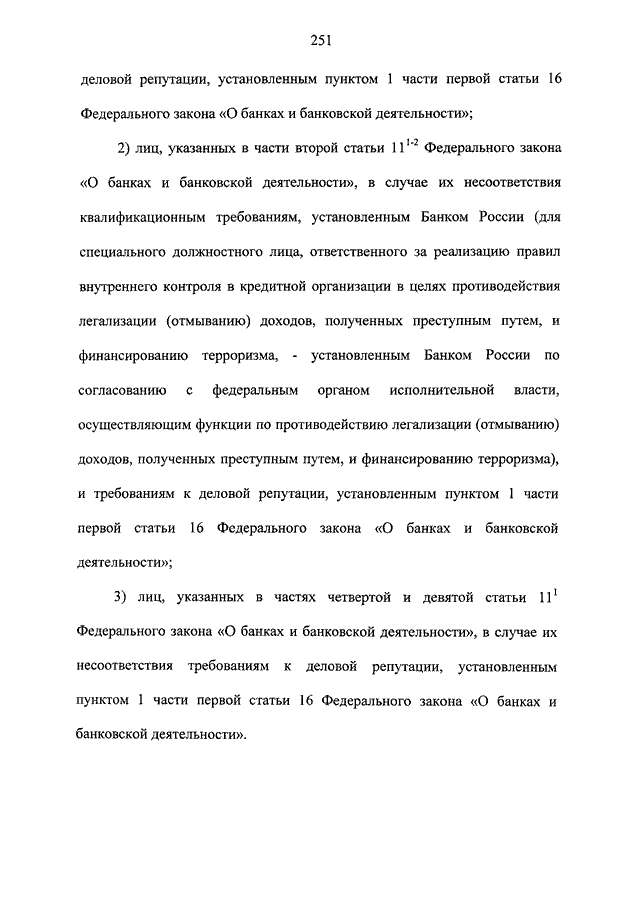 251

деловой репутации, установленным пунктом 1 части первой статьи 16 Федерального закона «О банках и банковской деятельности»;

2) лиц, указанных в части второй статьи $11^{1-2}$ Федерального закона «О банках и банковской деятельности», в случае их несоответствия квалификационным требованиям, установленным Банком России (для специального должностного лица, ответственного за реализацию правил внутреннего контроля в кредитной организации в целях противодействия легализации (отмыванию) доходов, полученных преступным путем, и финансированию терроризма, - установленным Банком России по согласованию с федеральным органом исполнительной власти, осуществляющим функции по противодействию легализации (отмыванию) доходов, полученных преступным путем, и финансированию терроризма), и требованиям к деловой репутации, установленным пунктом 1 части первой статьи 16 Федерального закона «О банках и банковской деятельности»;

3) лиц, указанных в частях четвертой и девятой статьи $11^{1}$ Федерального закона «О банках и банковской деятельности», в случае их несоответствия требованиям к деловой репутации, установленным пунктом 1 части первой статьи 16 Федерального закона «О банках и банковской деятельности».